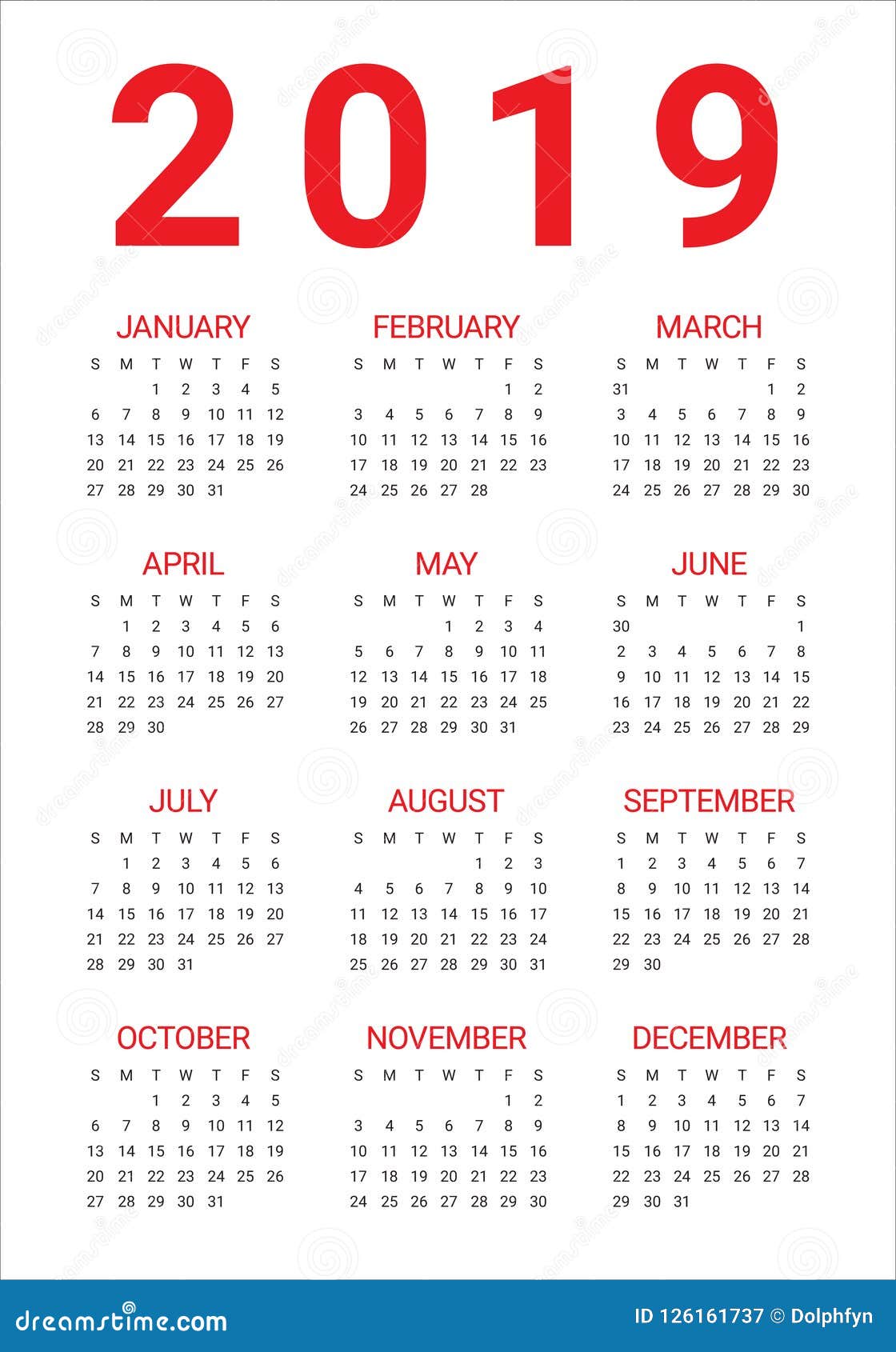 2019

JANUARY

| S | M | T | W | T | F | S |
|---|---|---|---|---|---|---|
| | | 1 | 2 | 3 | 4 | 5 |
| 6 | 7 | 8 | 9 | 10 | 11 | 12 |
| 13 | 14 | 15 | 16 | 17 | 18 | 19 |
| 20 | 21 | 22 | 23 | 24 | 25 | 26 |
| 27 | 28 | 29 | 30 | 31 | | |

FEBRUARY

| S | M | T | W | T | F | S |
|---|---|---|---|---|---|---|
| | | | | | 1 | 2 |
| 3 | 4 | 5 | 6 | 7 | 8 | 9 |
| 10 | 11 | 12 | 13 | 14 | 15 | 16 |
| 17 | 18 | 19 | 20 | 21 | 22 | 23 |
| 24 | 25 | 26 | 27 | 28 | | |

MARCH

| S | M | T | W | T | F | S |
|---|---|---|---|---|---|---|
| 31 | | | | | 1 | 2 |
| 3 | 4 | 5 | 6 | 7 | 8 | 9 |
| 10 | 11 | 12 | 13 | 14 | 15 | 16 |
| 17 | 18 | 19 | 20 | 21 | 22 | 23 |
| 24 | 25 | 26 | 27 | 28 | 29 | 30 |

APRIL

| S | M | T | W | T | F | S |
|---|---|---|---|---|---|---|
| | 1 | 2 | 3 | 4 | 5 | 6 |
| 7 | 8 | 9 | 10 | 11 | 12 | 13 |
| 14 | 15 | 16 | 17 | 18 | 19 | 20 |
| 21 | 22 | 23 | 24 | 25 | 26 | 27 |
| 28 | 29 | 30 | | | | |

MAY

| S | M | T | W | T | F | S |
|---|---|---|---|---|---|---|
| | | | 1 | 2 | 3 | 4 |
| 5 | 6 | 7 | 8 | 9 | 10 | 11 |
| 12 | 13 | 14 | 15 | 16 | 17 | 18 |
| 19 | 20 | 21 | 22 | 23 | 24 | 25 |
| 26 | 27 | 28 | 29 | 30 | 31 | |

JUNE

| S | M | T | W | T | F | S |
|---|---|---|---|---|---|---|
| 30 | | | | | | 1 |
| 2 | 3 | 4 | 5 | 6 | 7 | 8 |
| 9 | 10 | 11 | 12 | 13 | 14 | 15 |
| 16 | 17 | 18 | 19 | 20 | 21 | 22 |
| 23 | 24 | 25 | 26 | 27 | 28 | 29 |

JULY

| S | M | T | W | T | F | S |
|---|---|---|---|---|---|---|
| | 1 | 2 | 3 | 4 | 5 | 6 |
| 7 | 8 | 9 | 10 | 11 | 12 | 13 |
| 14 | 15 | 16 | 17 | 18 | 19 | 20 |
| 21 | 22 | 23 | 24 | 25 | 26 | 27 |
| 28 | 29 | 30 | 31 | | | |

AUGUST

| S | M | T | W | T | F | S |
|---|---|---|---|---|---|---|
| | | | | 1 | 2 | 3 |
| 4 | 5 | 6 | 7 | 8 | 9 | 10 |
| 11 | 12 | 13 | 14 | 15 | 16 | 17 |
| 18 | 19 | 20 | 21 | 22 | 23 | 24 |
| 25 | 26 | 27 | 28 | 29 | 30 | 31 |

SEPTEMBER

| S | M | T | W | T | F | S |
|---|---|---|---|---|---|---|
| 1 | 2 | 3 | 4 | 5 | 6 | 7 |
| 8 | 9 | 10 | 11 | 12 | 13 | 14 |
| 15 | 16 | 17 | 18 | 19 | 20 | 21 |
| 22 | 23 | 24 | 25 | 26 | 27 | 28 |
| 29 | 30 | | | | | |

OCTOBER

| S | M | T | W | T | F | S |
|---|---|---|---|---|---|---|
| | | 1 | 2 | 3 | 4 | 5 |
| 6 | 7 | 8 | 9 | 10 | 11 | 12 |
| 13 | 14 | 15 | 16 | 17 | 18 | 19 |
| 20 | 21 | 22 | 23 | 24 | 25 | 26 |
| 27 | 28 | 29 | 30 | 31 | | |

NOVEMBER

| S | M | T | W | T | F | S |
|---|---|---|---|---|---|---|
| | | | | | 1 | 2 |
| 3 | 4 | 5 | 6 | 7 | 8 | 9 |
| 10 | 11 | 12 | 13 | 14 | 15 | 16 |
| 17 | 18 | 19 | 20 | 21 | 22 | 23 |
| 24 | 25 | 26 | 27 | 28 | 29 | 30 |

DECEMBER

| S | M | T | W | T | F | S |
|---|---|---|---|---|---|---|
| 1 | 2 | 3 | 4 | 5 | 6 | 7 |
| 8 | 9 | 10 | 11 | 12 | 13 | 14 |
| 15 | 16 | 17 | 18 | 19 | 20 | 21 |
| 22 | 23 | 24 | 25 | 26 | 27 | 28 |
| 29 | 30 | 31 | | | | |

dreamstime.com
ID 126161737 © Dolphfyn